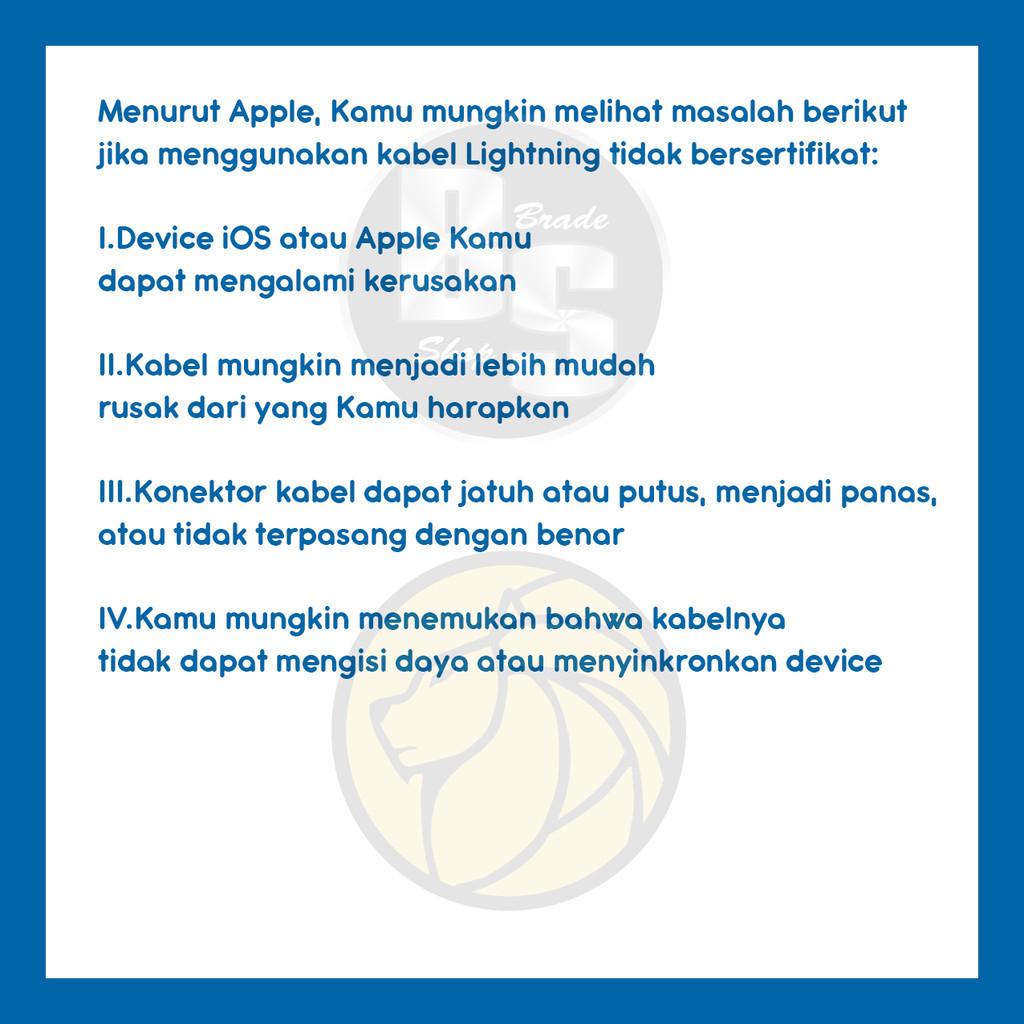 Menurut Apple, Kamu mungkin melihat masalah berikut jika menggunakan kabel Lightning tidak bersertifikat:

I.Device iOS atau Apple Kamu dapat mengalami kerusakan

II.Kabel mungkin menjadi lebih mudah rusak dari yang Kamu harapkan

III.Konektor kabel dapat jatuh atau putus, menjadi panas, atau tidak terpasang dengan benar

IV.Kamu mungkin menemukan bahwa kabelnya tidak dapat mengisi daya atau menyinkronkan device

BS Brade Shop